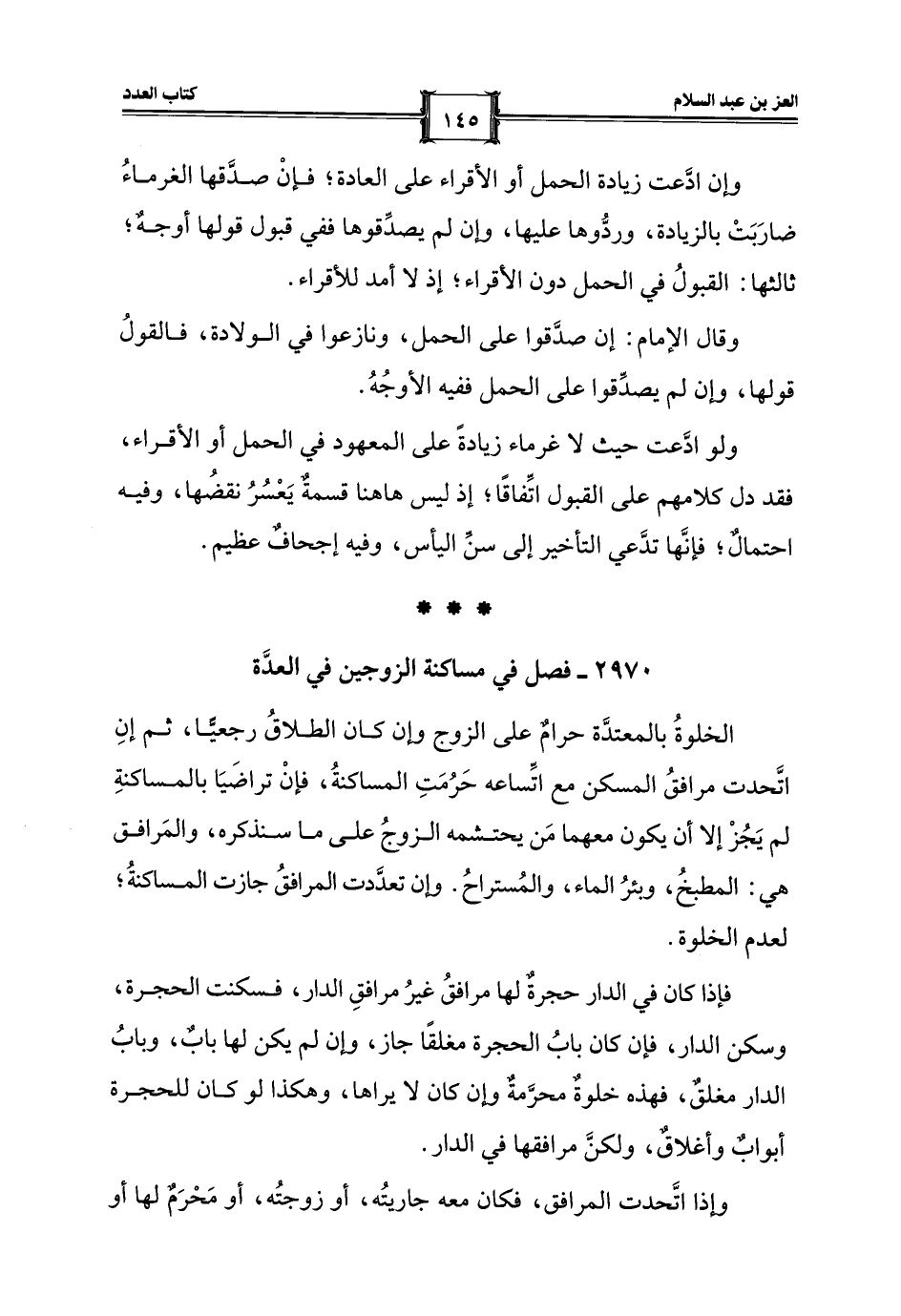 العز بن عبد السلام ١٤٥ كتاب العدد

وإن ادَّعت زيادة الحمل أو الأقراء على العادة؛ فإنْ صدَّقها الغرماءُ ضارَبَتْ بالزيادة، وردُّوها عليها، وإن لم يصدِّقوها ففي قبول قولها أوجهٌ؛ ثالثها: القبولُ في الحمل دون الأقراء؛ إذ لا أمد للأقراء.

وقال الإمام: إن صدَّقوا على الحمل، ونازعوا في الولادة، فالقولُ قولها، وإن لم يصدِّقوا على الحمل ففيه الأوجُهُ.

ولو ادَّعت حيث لا غرماء زيادةً على المعهود في الحمل أو الأقراء، فقد دل كلامهم على القبول اتِّفاقًا؛ إذ ليس هاهنا قسمةٌ يَعْسُرُ نقضُها، وفيه احتمالٌ؛ فإنَّها تدَّعي التأخير إلى سنِّ اليأس، وفيه إجحافٌ عظيم.

* * *

٢٩٧٠ ـ فصل في مساكنة الزوجين في العدَّة

الخلوةُ بالمعتدَّة حرامٌ على الزوج وإن كان الطلاقُ رجعيًّا، ثم إنِ اتَّحدت مرافقُ المسكن مع اتِّساعه حَرُمَتِ المساكنةُ، فإنْ تراضَيَا بالمساكنةِ لم يَجُزْ إلا أن يكون معهما مَن يحتشمه الزوجُ على ما سنذكره، والمَرافق هي: المطبخُ، وبئرُ الماء، والمُستراحُ. وإن تعدَّدت المرافقُ جازت المساكنةُ؛ لعدم الخلوة.

فإذا كان في الدار حجرةٌ لها مرافقُ غيرُ مرافقِ الدار، فسكنت الحجرة، وسكن الدار، فإن كان بابُ الحجرة مغلقًا جاز، وإن لم يكن لها بابٌ، وبابُ الدار مغلقٌ، فهذه خلوةٌ محرَّمةٌ وإن كان لا يراها، وهكذا لو كان للحجرة أبوابٌ وأغلاقٌ، ولكنَّ مرافقها في الدار.

وإذا اتَّحدت المرافق، فكان معه جاريتُه، أو زوجتُه، أو مَحْرَمٌ لها أو